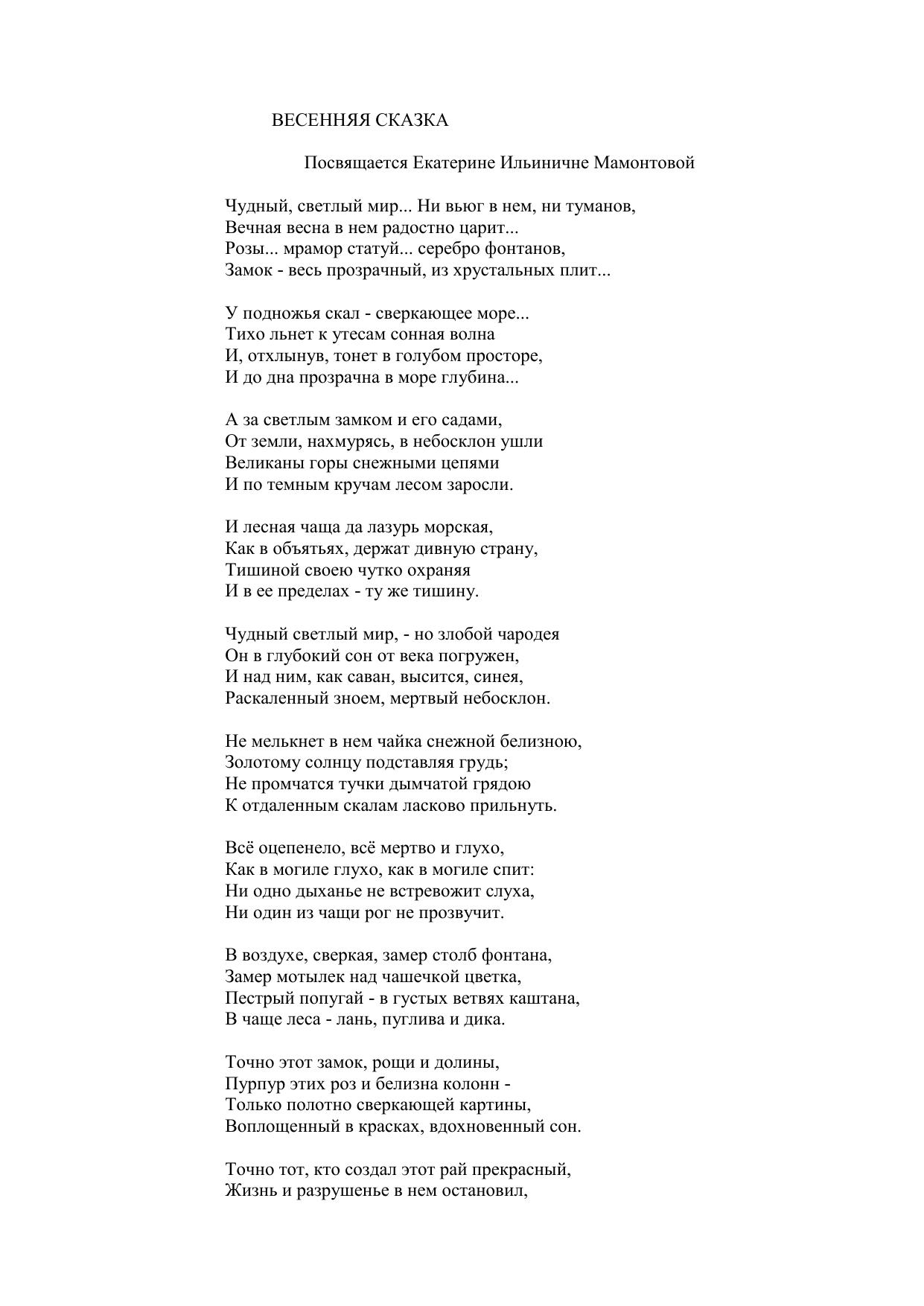 ВЕСЕННЯЯ СКАЗКА

Посвящается Екатерине Ильиничне Мамонтовой

Чудный, светлый мир... Ни вьюг в нем, ни туманов,
Вечная весна в нем радостно царит...
Розы... мрамор статуй... серебро фонтанов,
Замок - весь прозрачный, из хрустальных плит...

У подножья скал - сверкающее море...
Тихо льнет к утесам сонная волна
И, отхлынув, тонет в голубом просторе,
И до дна прозрачна в море глубина...

А за светлым замком и его садами,
От земли, нахмурясь, в небосклон ушли
Великаны горы снежными цепями
И по темным кручам лесом заросли.

И лесная чаща да лазурь морская,
Как в объятьях, держат дивную страну,
Тишиной своею чутко охраняя
И в ее пределах - ту же тишину.

Чудный светлый мир, - но злобой чародея
Он в глубокий сон от века погружен,
И над ним, как саван, высится, синея,
Раскаленный зноем, мертвый небосклон.

Не мелькнет в нем чайка снежной белизною,
Золотому солнцу подставляя грудь;
Не промчатся тучки дымчатой грядою
К отдаленным скалам ласково прильнуть.

Всё оцепенело, всё мертво и глухо,
Как в могиле глухо, как в могиле спит:
Ни одно дыханье не встревожит слуха,
Ни один из чащи рог не прозвучит.

В воздухе, сверкая, замер столб фонтана,
Замер мотылек над чашечкой цветка,
Пестрый попугай - в густых ветвях каштана,
В чаще леса - лань, пуглива и дика.

Точно этот замок, рощи и долины,
Пурпур этих роз и белизна колонн -
Только полотно сверкающей картины,
Воплощенный в красках, вдохновенный сон.

Точно тот, кто создал этот рай прекрасный,
Жизнь и разрушенье в нем остановил,